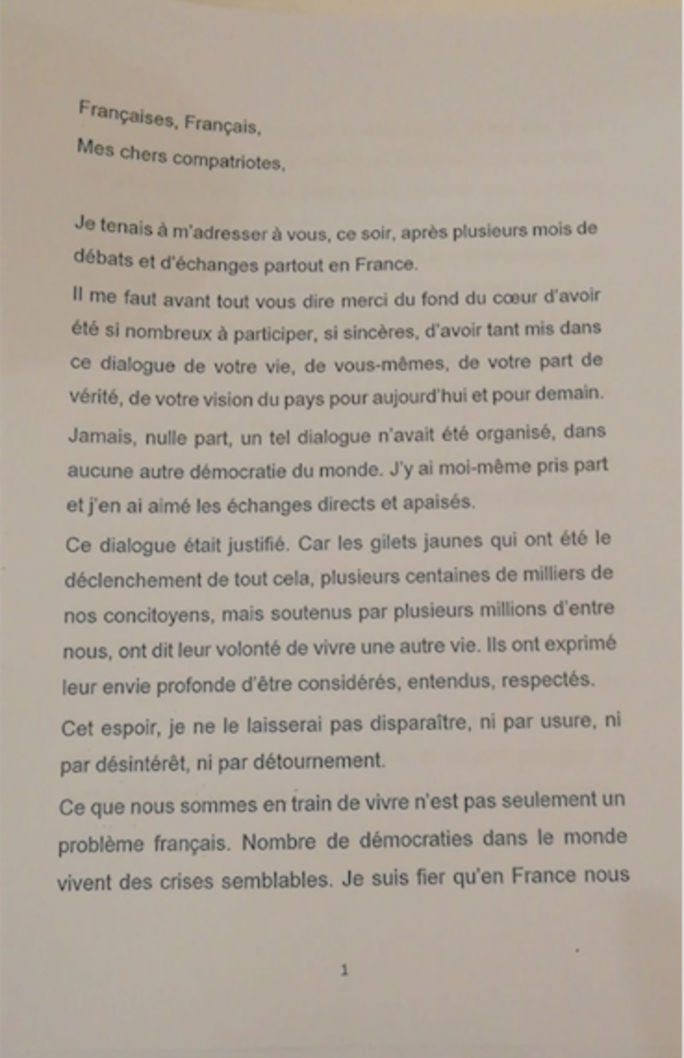 Françaises, Français,
Mes chers compatriotes,

Je tenais à m'adresser à vous, ce soir, après plusieurs mois de débats et d'échanges partout en France.

Il me faut avant tout vous dire merci du fond du cœur d'avoir été si nombreux à participer, si sincères, d'avoir tant mis dans ce dialogue de votre vie, de vous-mêmes, de votre part de vérité, de votre vision du pays pour aujourd'hui et pour demain.

Jamais, nulle part, un tel dialogue n'avait été organisé, dans aucune autre démocratie du monde. J'y ai moi-même pris part et j'en ai aimé les échanges directs et apaisés.

Ce dialogue était justifié. Car les gilets jaunes qui ont été le déclenchement de tout cela, plusieurs centaines de milliers de nos concitoyens, mais soutenus par plusieurs millions d'entre nous, ont dit leur volonté de vivre une autre vie. Ils ont exprimé leur envie profonde d'être considérés, entendus, respectés.

Cet espoir, je ne le laisserai pas disparaître, ni par usure, ni par désintérêt, ni par détournement.

Ce que nous sommes en train de vivre n'est pas seulement un problème français. Nombre de démocraties dans le monde vivent des crises semblables. Je suis fier qu'en France nous

1